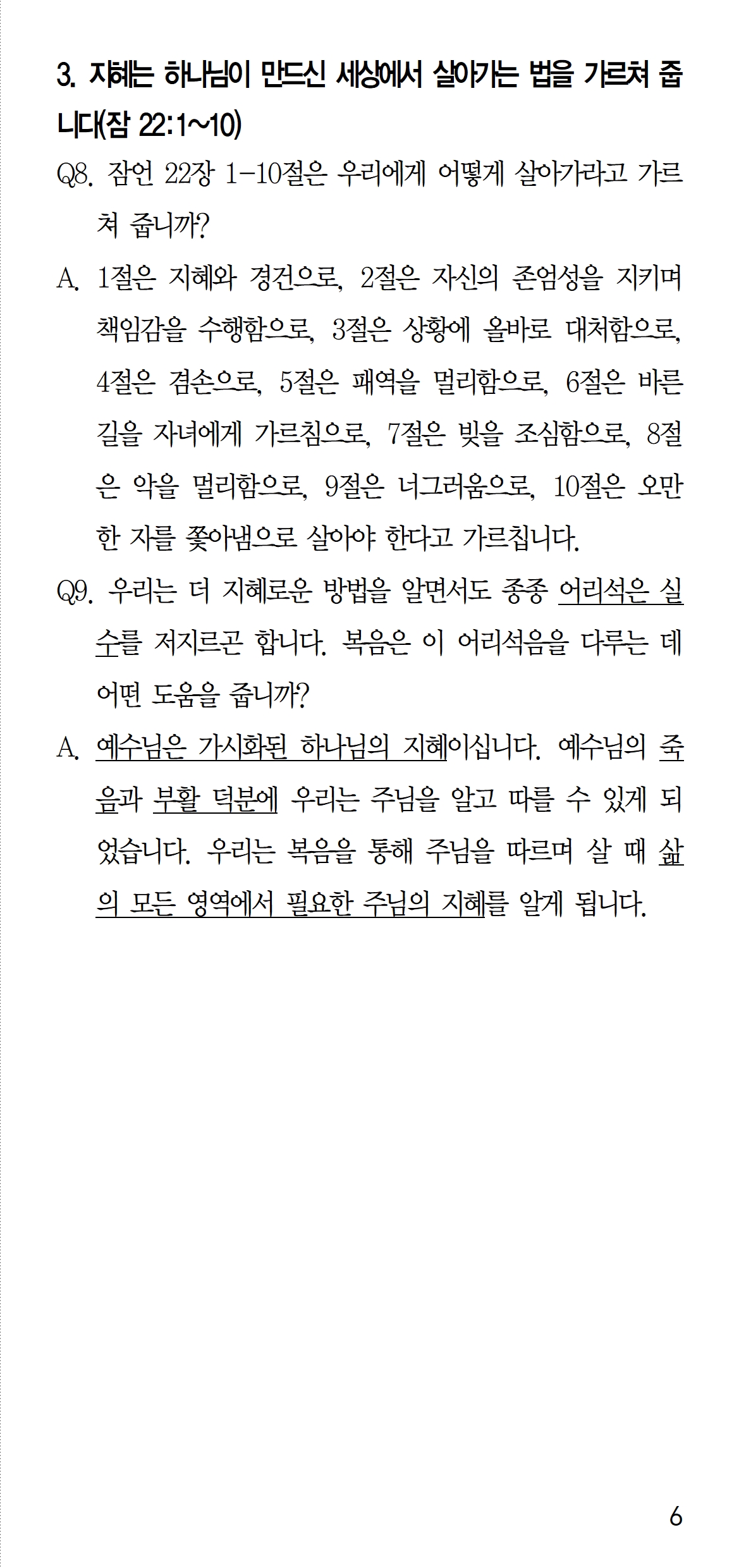 3. 지혜는 하나님이 만드신 세상에서 살아가는 법을 가르쳐 줍니다(잠 22:1~10)

Q8. 잠언 22장 1-10절은 우리에게 어떻게 살아가라고 가르쳐 줍니까?

A. 1절은 지혜와 경건으로, 2절은 자신의 존엄성을 지키며 책임감을 수행함으로, 3절은 상황에 올바로 대처함으로, 4절은 겸손으로, 5절은 패역을 멀리함으로, 6절은 바른 길을 자녀에게 가르침으로, 7절은 빚을 조심함으로, 8절은 악을 멀리함으로, 9절은 너그러움으로, 10절은 오만한 자를 쫓아냄으로 살아야 한다고 가르칩니다.

Q9. 우리는 더 지혜로운 방법을 알면서도 종종 어리석은 실수를 저지르곤 합니다. 복음은 이 어리석음을 다루는 데 어떤 도움을 줍니까?

A. 예수님은 가시화된 하나님의 지혜이십니다. 예수님의 죽음과 부활 덕분에 우리는 주님을 알고 따를 수 있게 되었습니다. 우리는 복음을 통해 주님을 따르며 살 때 삶의 모든 영역에서 필요한 주님의 지혜를 알게 됩니다.

6